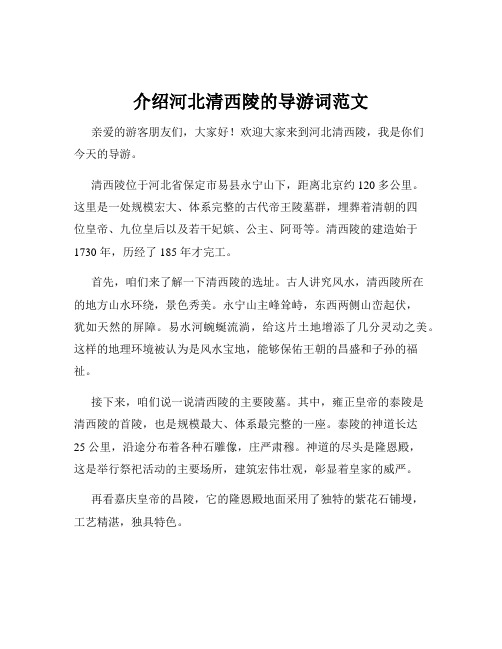 介绍河北清西陵的导游词范文

亲爱的游客朋友们，大家好！欢迎大家来到河北清西陵，我是你们今天的导游。

清西陵位于河北省保定市易县永宁山下，距离北京约 120 多公里。这里是一处规模宏大、体系完整的古代帝王陵墓群，埋葬着清朝的四位皇帝、九位皇后以及若干妃嫔、公主、阿哥等。清西陵的建造始于 1730 年，历经了 185 年才完工。

首先，咱们来了解一下清西陵的选址。古人讲究风水，清西陵所在的地方山水环绕，景色秀美。永宁山主峰耸峙，东西两侧山峦起伏，犹如天然的屏障。易水河蜿蜒流淌，给这片土地增添了几分灵动之美。这样的地理环境被认为是风水宝地，能够保佑王朝的昌盛和子孙的福祉。

接下来，咱们说一说清西陵的主要陵墓。其中，雍正皇帝的泰陵是清西陵的首陵，也是规模最大、体系最完整的一座。泰陵的神道长达 25 公里，沿途分布着各种石雕像，庄严肃穆。神道的尽头是隆恩殿，这是举行祭祀活动的主要场所，建筑宏伟壮观，彰显着皇家的威严。

再看嘉庆皇帝的昌陵，它的隆恩殿地面采用了独特的紫花石铺墁，工艺精湛，独具特色。